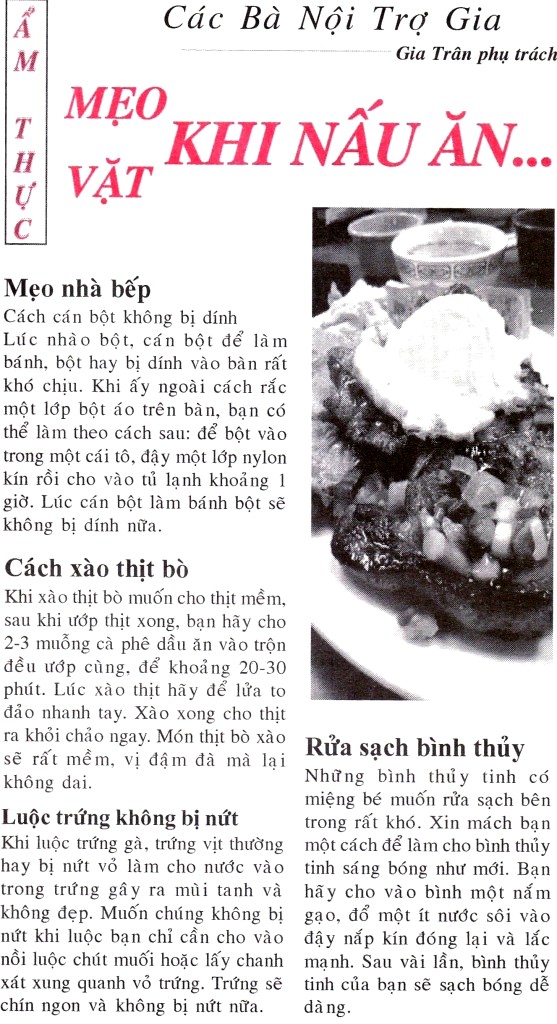 ẨM THỰC

Các Bà Nội Trợ Gia

Gia Trân phụ trách

MẸO VẶT KHI NẤU ĂN...

Mẹo nhà bếp

Cách cán bột không bị dính

Lúc nhào bột, cán bột để làm bánh, bột hay bị dính vào bàn rất khó chịu. Khi ấy ngoài cách rắc một lớp bột áo trên bàn, bạn có thể làm theo cách sau: để bột vào trong một cái tô, đậy một lớp nylon kín rồi cho vào tủ lạnh khoảng 1 giờ. Lúc cán bột làm bánh bột sẽ không bị dính nữa.

Cách xào thịt bò

Khi xào thịt bò muốn cho thịt mềm, sau khi ướp thịt xong, bạn hãy cho 2-3 muỗng cà phê dầu ăn vào trộn đều ướp cùng, để khoảng 20-30 phút. Lúc xào thịt hãy để lửa to đảo nhanh tay. Xào xong cho thịt ra khỏi chảo ngay. Món thịt bò xào sẽ rất mềm, vị đậm đà mà lại không dai.

Luộc trứng không bị nứt

Khi luộc trứng gà, trứng vịt thường hay bị nứt vỏ làm cho nước vào trong trứng gây ra mùi tanh và không đẹp. Muốn chúng không bị nứt khi luộc bạn chỉ cần cho vào nồi luộc chút muối hoặc lấy chanh xát xung quanh vỏ trứng. Trứng sẽ chín ngon và không bị nứt nữa.

Rửa sạch bình thủy

Những bình thủy tinh có miệng bé muốn rửa sạch bên trong rất khó. Xin mách bạn một cách để làm cho bình thủy tinh sáng bóng như mới. Bạn hãy cho vào bình một nắm gạo, đổ một ít nước sôi vào đậy nắp kín đóng lại và lắc mạnh. Sau vài lần, bình thủy tinh của bạn sẽ sạch bóng dễ dàng.